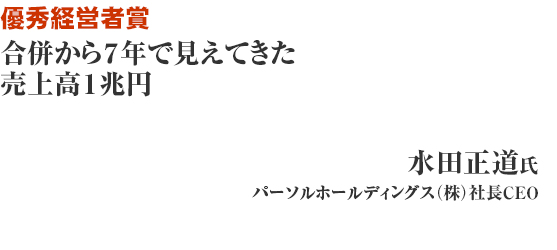 優秀経営者賞

合併から7年で見えてきた
売上高1兆円

水田正道氏

パーソルホールディングス(株)社長CEO